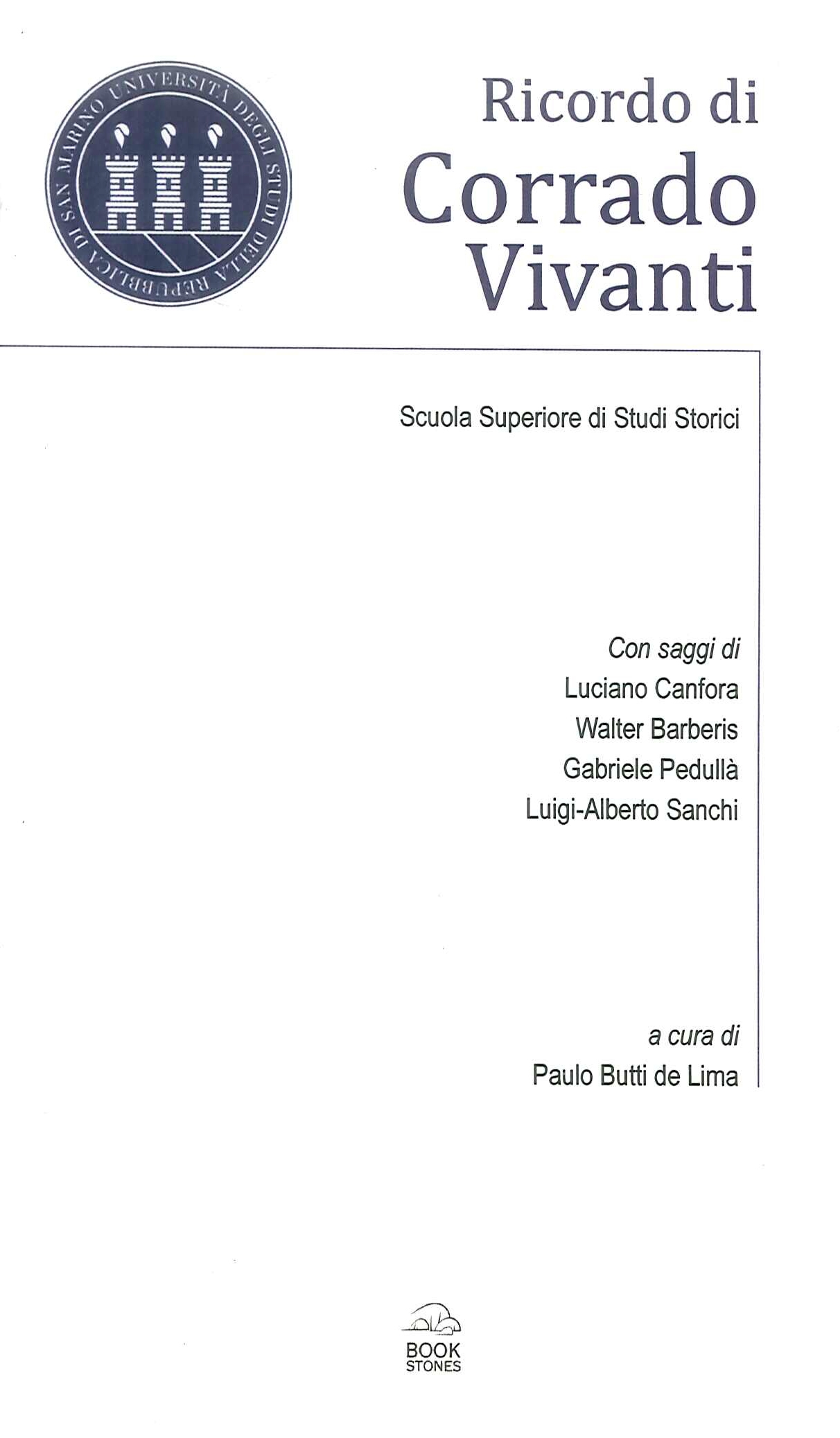 UNIVERSITÀ DEGLI STUDI DELLA REPUBBLICA DI SAN MARINO

Ricordo di
Corrado
Vivanti

Scuola Superiore di Studi Storici

Con saggi di
Luciano Canfora
Walter Barberis
Gabriele Pedullà
Luigi-Alberto Sanchi

a cura di
Paulo Butti de Lima

BOOK
STONES